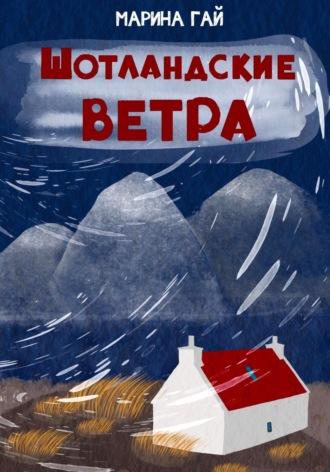 МАРИНА ГАЙ

ШОТЛАНДСКИЕ ВЕТРА